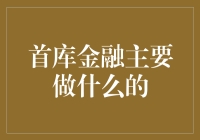 首库金融主要做什么的